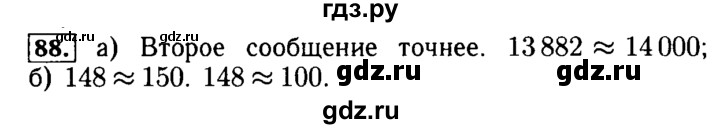 гдз.ру

gdz.ru gdz.ru

88. а) Второе сообщение точнее. $13\,882 \approx 14\,000$; б) $148 \approx 150$. $148 \approx 100$. gdz.ru gdz.ru

gdz.ru